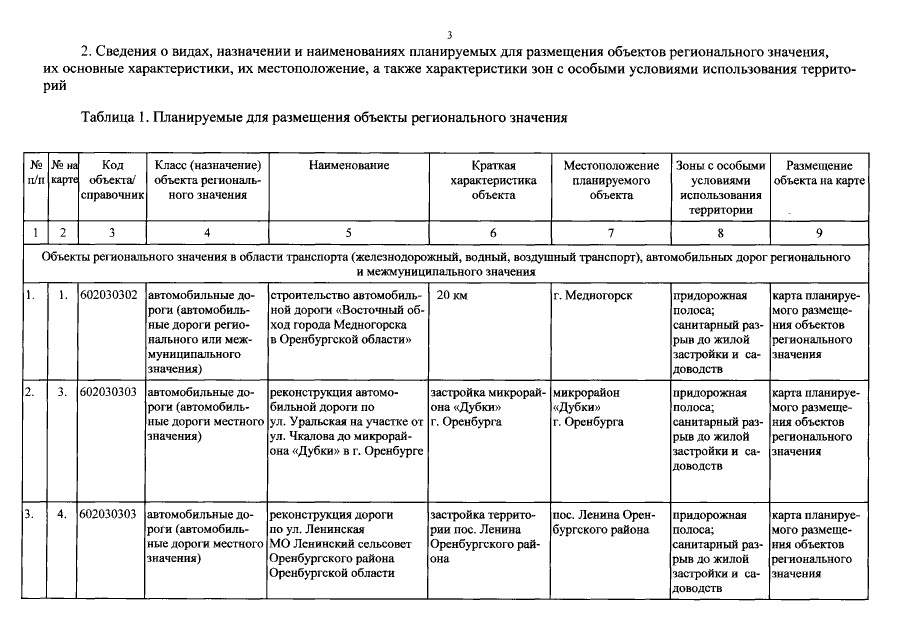 3

2. Сведения о видах, назначении и наименованиях планируемых для размещения объектов регионального значения, их основные характеристики, их местоположение, а также характеристики зон с особыми условиями использования территорий

Таблица 1. Планируемые для размещения объекты регионального значения

| № п/п | № на карте | Код объекта/ справочник | Класс (назначение) объекта регионального значения | Наименование | Краткая характеристика объекта | Местоположение планируемого объекта | Зоны с особыми условиями использования территории | Размещение объекта на карте |
|---|---|---|---|---|---|---|---|---|
| 1 | 2 | 3 | 4 | 5 | 6 | 7 | 8 | 9 |
| Объекты регионального значения в области транспорта (железнодорожный, водный, воздушный транспорт), автомобильных дорог регионального и межмуниципального значения | | | | | | | | |
| 1. | 1. | 602030302 | автомобильные дороги (автомобильные дороги регионального или межмуниципального значения) | строительство автомобильной дороги «Восточный обход города Медногорска в Оренбургской области» | 20 км | г. Медногорск | придорожная полоса; санитарный разрыв до жилой застройки и садоводств | карта планируемого размещения объектов регионального значения |
| 2. | 3. | 602030303 | автомобильные дороги (автомобильные дороги местного значения) | реконструкция автомобильной дороги по ул. Уральская на участке от ул. Чкалова до микрорайона «Дубки» в г. Оренбурге | застройка микрорайона «Дубки» г. Оренбурга | микрорайон «Дубки» г. Оренбурга | придорожная полоса; санитарный разрыв до жилой застройки и садоводств | карта планируемого размещения объектов регионального значения |
| 3. | 4. | 602030303 | автомобильные дороги (автомобильные дороги местного значения) | реконструкция дороги по ул. Ленинская МО Ленинский сельсовет Оренбургского района Оренбургской области | застройка территории пос. Ленина Оренбургского района | пос. Ленина Оренбургского района | придорожная полоса; санитарный разрыв до жилой застройки и садоводств | карта планируемого размещения объектов регионального значения |